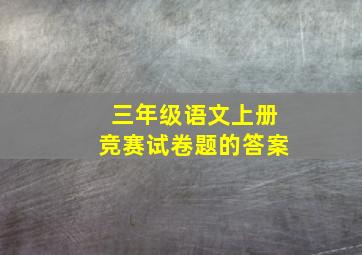 三年级语文上册
竞赛试卷题的答案